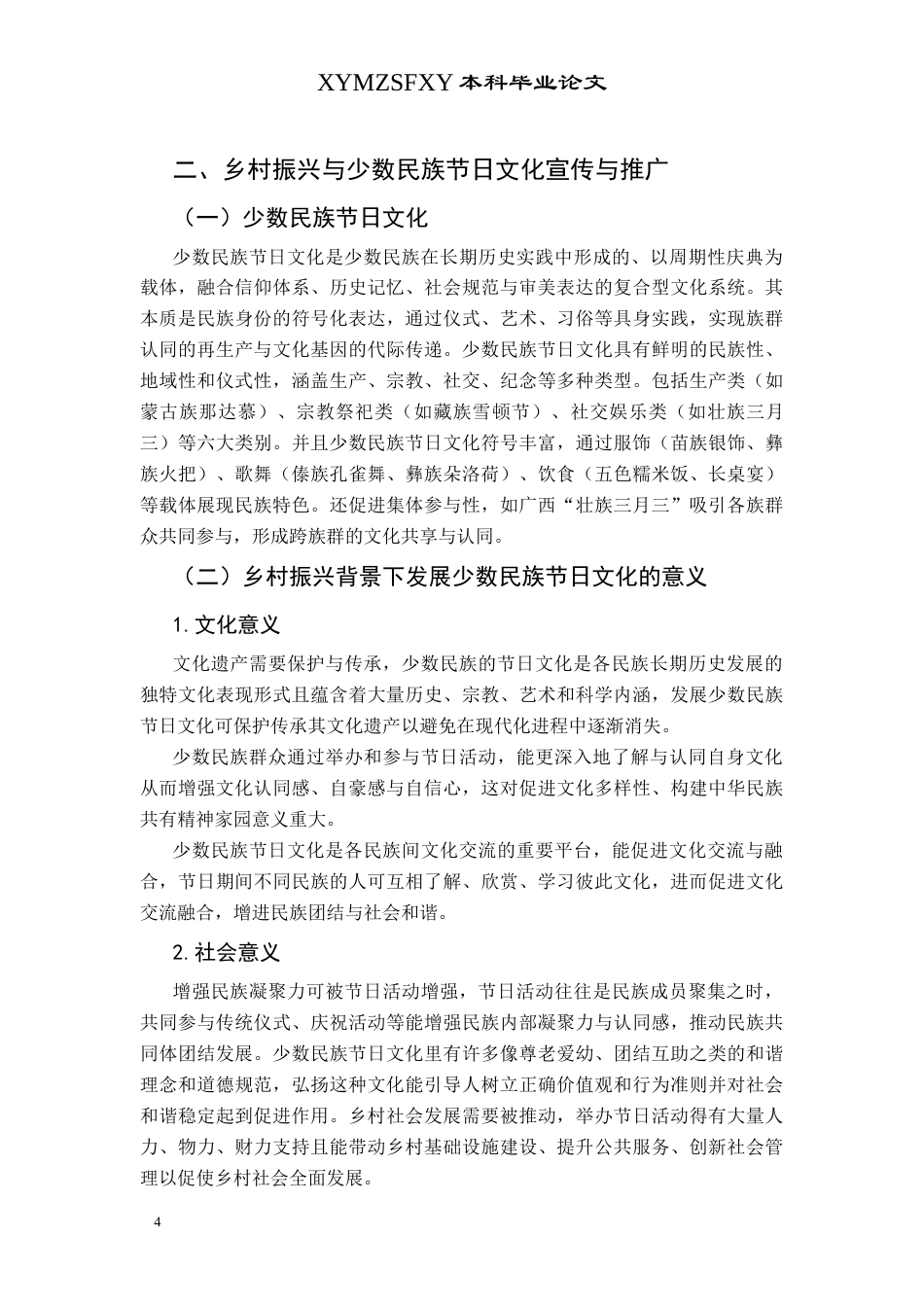 XYMZSFXY 本科毕业论文

二、乡村振兴与少数民族节日文化宣传与推广

（一）少数民族节日文化

少数民族节日文化是少数民族在长期历史实践中形成的、以周期性庆典为载体，融合信仰体系、历史记忆、社会规范与审美表达的复合型文化系统。其本质是民族身份的符号化表达，通过仪式、艺术、习俗等具身实践，实现族群认同的再生产与文化基因的代际传递。少数民族节日文化具有鲜明的民族性、地域性和仪式性，涵盖生产、宗教、社交、纪念等多种类型。包括生产类（如蒙古族那达慕）、宗教祭祀类（如藏族雪顿节）、社交娱乐类（如壮族三月三）等六大类别。并且少数民族节日文化符号丰富，通过服饰（苗族银饰、彝族火把）、歌舞（傣族孔雀舞、彝族朵洛荷）、饮食（五色糯米饭、长桌宴）等载体展现民族特色。还促进集体参与性，如广西“壮族三月三”吸引各族群众共同参与，形成跨族群的文化共享与认同。

（二）乡村振兴背景下发展少数民族节日文化的意义

1. 文化意义

文化遗产需要保护与传承，少数民族的节日文化是各民族长期历史发展的独特文化表现形式且蕴含着大量历史、宗教、艺术和科学内涵，发展少数民族节日文化可保护传承其文化遗产以避免在现代化进程中逐渐消失。

少数民族群众通过举办和参与节日活动，能更深入地了解与认同自身文化从而增强文化认同感、自豪感与自信心，这对促进文化多样性、构建中华民族共有精神家园意义重大。

少数民族节日文化是各民族间文化交流的重要平台，能促进文化交流与融合，节日期间不同民族的人可互相了解、欣赏、学习彼此文化，进而促进文化交流融合，增进民族团结与社会和谐。

2. 社会意义

增强民族凝聚力可被节日活动增强，节日活动往往是民族成员聚集之时，共同参与传统仪式、庆祝活动等能增强民族内部凝聚力与认同感，推动民族共同体团结发展。少数民族节日文化里有许多像尊老爱幼、团结互助之类的和谐理念和道德规范，弘扬这种文化能引导人树立正确价值观和行为准则并对社会和谐稳定起到促进作用。乡村社会发展需要被推动，举办节日活动得有大量人力、物力、财力支持且能带动乡村基础设施建设、提升公共服务、创新社会管理以促使乡村社会全面发展。

4